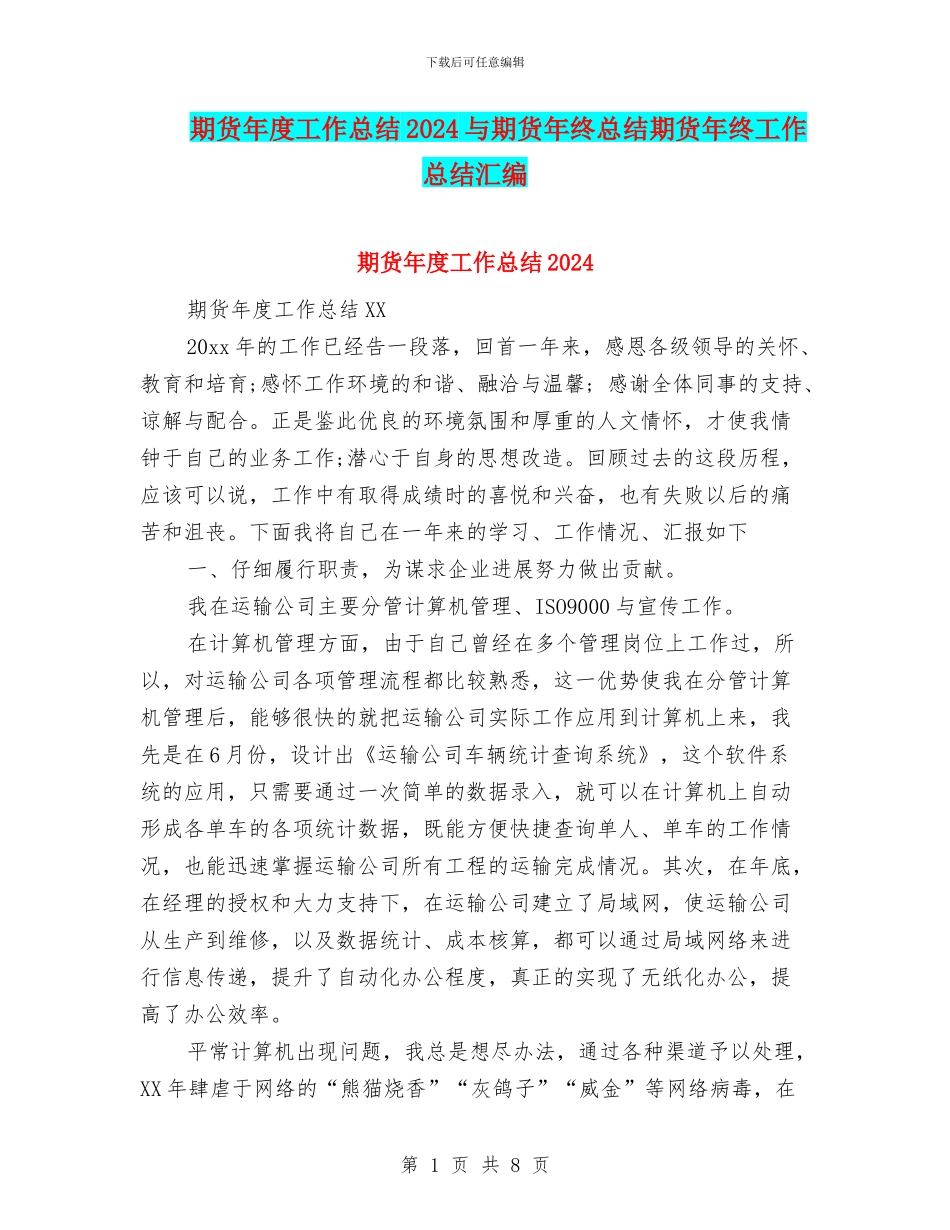 下载后可任意编辑

期货年度工作总结2024与期货年终总结期货年终工作总结汇编

期货年度工作总结2024

期货年度工作总结XX

20xx年的工作已经告一段落，回首一年来，感恩各级领导的关怀、教育和培育;感怀工作环境的和谐、融洽与温馨；感谢全体同事的支持、谅解与配合。正是鉴此优良的环境氛围和厚重的人文情怀，才使我情钟于自己的业务工作;潜心于自身的思想改造。回顾过去的这段历程，应该可以说，工作中有取得成绩时的喜悦和兴奋，也有失败以后的痛苦和沮丧。下面我将自己在一年来的学习、工作情况、汇报如下

一、仔细履行职责，为谋求企业进展努力做出贡献。

我在运输公司主要分管计算机管理、ISO9000与宣传工作。

在计算机管理方面，由于自己曾经在多个管理岗位上工作过，所以，对运输公司各项管理流程都比较熟悉，这一优势使我在分管计算机管理后，能够很快的就把运输公司实际工作应用到计算机上来，我先是在6月份，设计出《运输公司车辆统计查询系统》，这个软件系统的应用，只需要通过一次简单的数据录入，就可以在计算机上自动形成各单车的各项统计数据，既能方便快捷查询单人、单车的工作情况，也能迅速掌握运输公司所有工程的运输完成情况。其次，在年底，在经理的授权和大力支持下，在运输公司建立了局域网，使运输公司从生产到维修，以及数据统计、成本核算，都可以通过局域网络来进行信息传递，提升了自动化办公程度，真正的实现了无纸化办公，提高了办公效率。

平常计算机出现问题，我总是想尽办法，通过各种渠道予以处理，XX年肆虐于网络的“熊猫烧香”“灰鸽子”“威金”等网络病毒，在

第 1 页 共 8 页